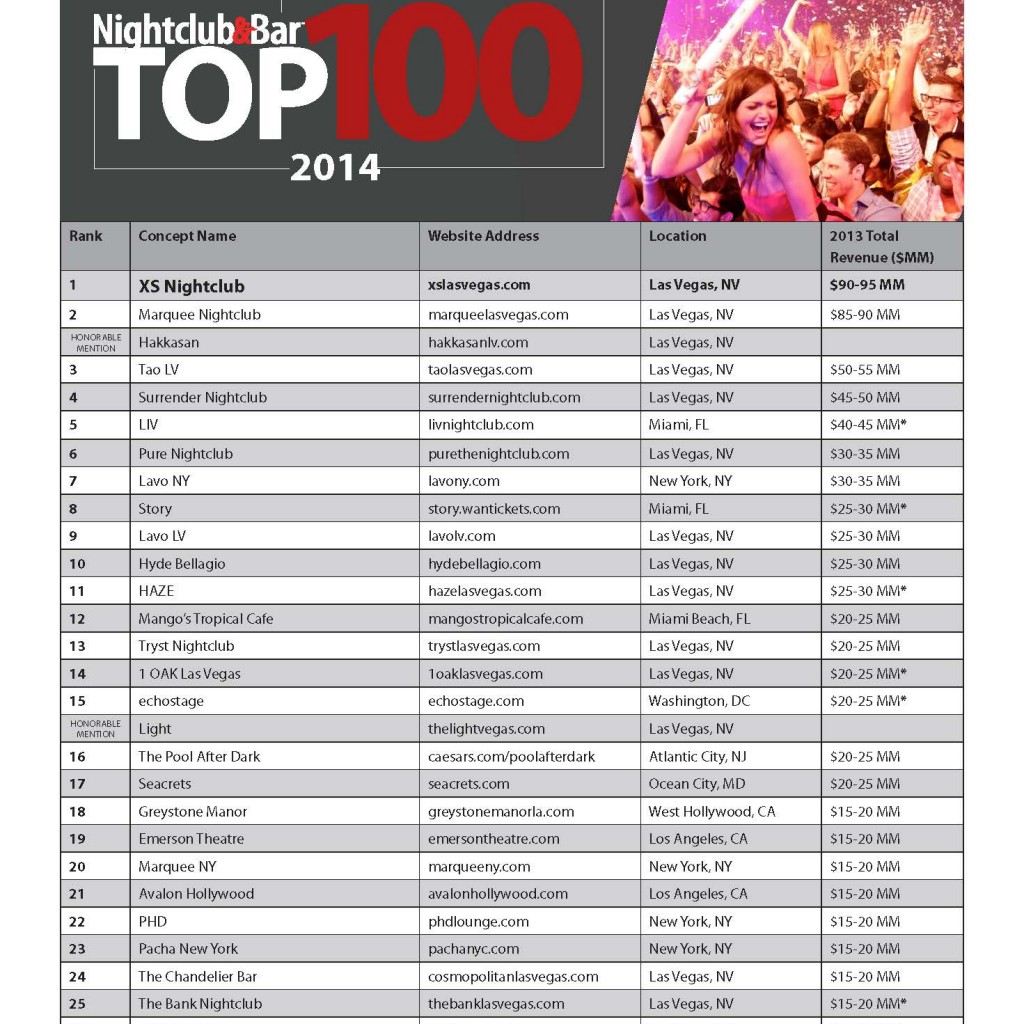 Nightclub&Bar TOP 100 2014

| Rank | Concept Name | Website Address | Location | 2013 Total Revenue ($MM) |
|---|---|---|---|---|
| 1 | XS Nightclub | xslasvegas.com | Las Vegas, NV | $90-95 MM |
| 2 | Marquee Nightclub | marqueelasvegas.com | Las Vegas, NV | $85-90 MM |
| HONORABLE MENTION | Hakkasan | hakkasanlv.com | Las Vegas, NV | |
| 3 | Tao LV | taolasvegas.com | Las Vegas, NV | $50-55 MM |
| 4 | Surrender Nightclub | surrendernightclub.com | Las Vegas, NV | $45-50 MM |
| 5 | LIV | livnightclub.com | Miami, FL | $40-45 MM* |
| 6 | Pure Nightclub | purethenightclub.com | Las Vegas, NV | $30-35 MM |
| 7 | Lavo NY | lavony.com | New York, NY | $30-35 MM |
| 8 | Story | story.wantickets.com | Miami, FL | $25-30 MM* |
| 9 | Lavo LV | lavolv.com | Las Vegas, NV | $25-30 MM |
| 10 | Hyde Bellagio | hydebellagio.com | Las Vegas, NV | $25-30 MM |
| 11 | HAZE | hazelasvegas.com | Las Vegas, NV | $25-30 MM* |
| 12 | Mango's Tropical Cafe | mangostropicalcafe.com | Miami Beach, FL | $20-25 MM |
| 13 | Tryst Nightclub | trystlasvegas.com | Las Vegas, NV | $20-25 MM |
| 14 | 1 OAK Las Vegas | 1oaklasvegas.com | Las Vegas, NV | $20-25 MM* |
| 15 | echostage | echostage.com | Washington, DC | $20-25 MM* |
| HONORABLE MENTION | Light | thelightvegas.com | Las Vegas, NV | |
| 16 | The Pool After Dark | caesars.com/poolafterdark | Atlantic City, NJ | $20-25 MM |
| 17 | Seacrets | seacrets.com | Ocean City, MD | $20-25 MM |
| 18 | Greystone Manor | greystonemanorla.com | West Hollywood, CA | $15-20 MM |
| 19 | Emerson Theatre | emersontheatre.com | Los Angeles, CA | $15-20 MM |
| 20 | Marquee NY | marqueeny.com | New York, NY | $15-20 MM |
| 21 | Avalon Hollywood | avalonhollywood.com | Los Angeles, CA | $15-20 MM |
| 22 | PHD | phdlounge.com | New York, NY | $15-20 MM |
| 23 | Pacha New York | pachanyc.com | New York, NY | $15-20 MM |
| 24 | The Chandelier Bar | cosmopolitanlasvegas.com | Las Vegas, NV | $15-20 MM |
| 25 | The Bank Nightclub | thebanklasvegas.com | Las Vegas, NV | $15-20 MM* |